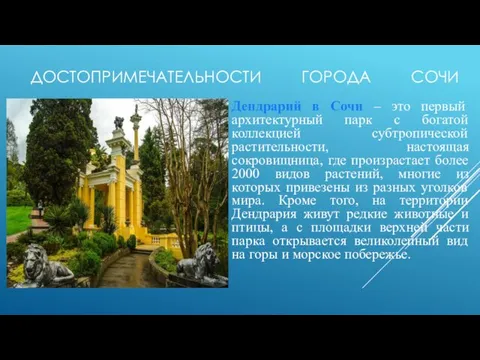 ДОСТОПРИМЕЧАТЕЛЬНОСТИ ГОРОДА СОЧИ

Дендрарий в Сочи – это первый архитектурный парк с богатой коллекцией субтропической растительности, настоящая сокровищница, где произрастает более 2000 видов растений, многие из которых привезены из разных уголков мира. Кроме того, на территории Дендрария живут редкие животные и птицы, а с площадки верхней части парка открывается великолепный вид на горы и морское побережье.